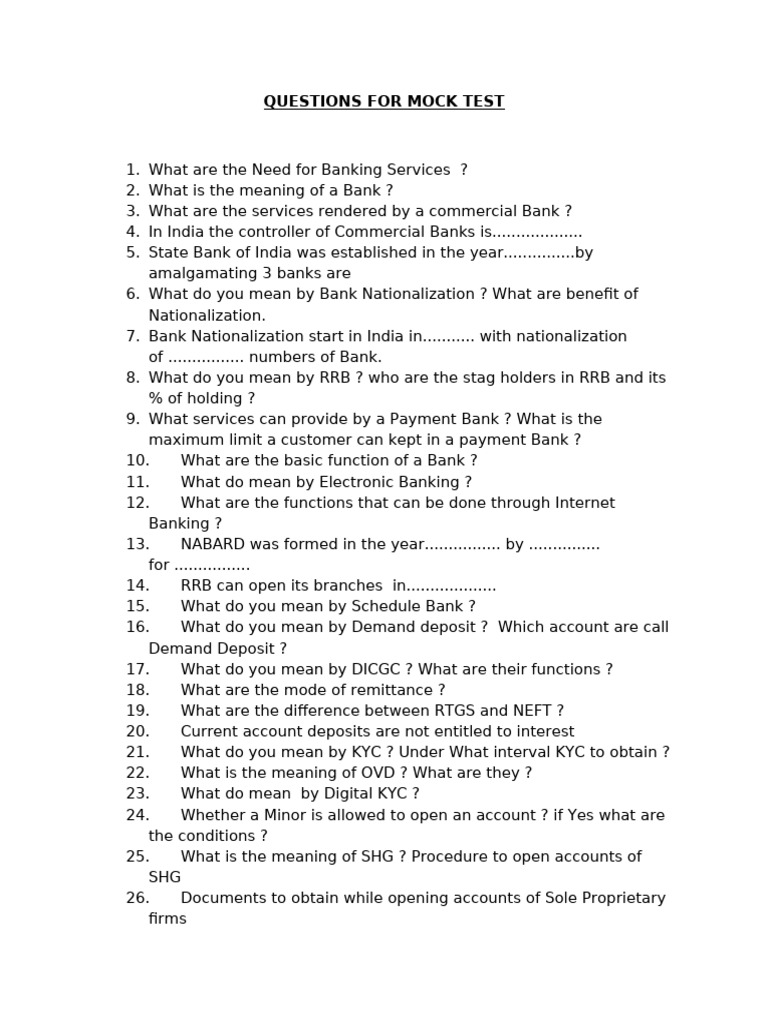 QUESTIONS FOR MOCK TEST

1. What are the Need for Banking Services ?
2. What is the meaning of a Bank ?
3. What are the services rendered by a commercial Bank ?
4. In India the controller of Commercial Banks is____
5. State Bank of India was established in the year____by amalgamating 3 banks are
6. What do you mean by Bank Nationalization ? What are benefit of Nationalization.
7. Bank Nationalization start in India in____ with nationalization of ____ numbers of Bank.
8. What do you mean by RRB ? who are the stag holders in RRB and its % of holding ?
9. What services can provide by a Payment Bank ? What is the maximum limit a customer can kept in a payment Bank ?
10. What are the basic function of a Bank ?
11. What do mean by Electronic Banking ?
12. What are the functions that can be done through Internet Banking ?
13. NABARD was formed in the year____ by ____ for ____
14. RRB can open its branches in____
15. What do you mean by Schedule Bank ?
16. What do you mean by Demand deposit ? Which account are call Demand Deposit ?
17. What do you mean by DICGC ? What are their functions ?
18. What are the mode of remittance ?
19. What are the difference between RTGS and NEFT ?
20. Current account deposits are not entitled to interest
21. What do you mean by KYC ? Under What interval KYC to obtain ?
22. What is the meaning of OVD ? What are they ?
23. What do mean by Digital KYC ?
24. Whether a Minor is allowed to open an account ? if Yes what are the conditions ?
25. What is the meaning of SHG ? Procedure to open accounts of SHG
26. Documents to obtain while opening accounts of Sole Proprietary firms